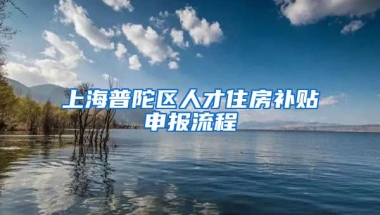 上海普陀区人才住房补贴申报流程